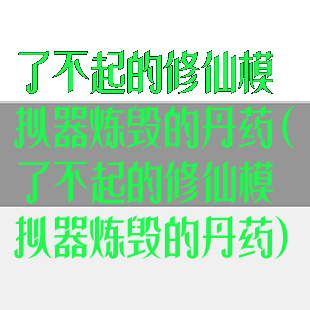 了不起的修仙模拟器炼毁的丹药(了不起的修仙模拟器炼毁的丹药)